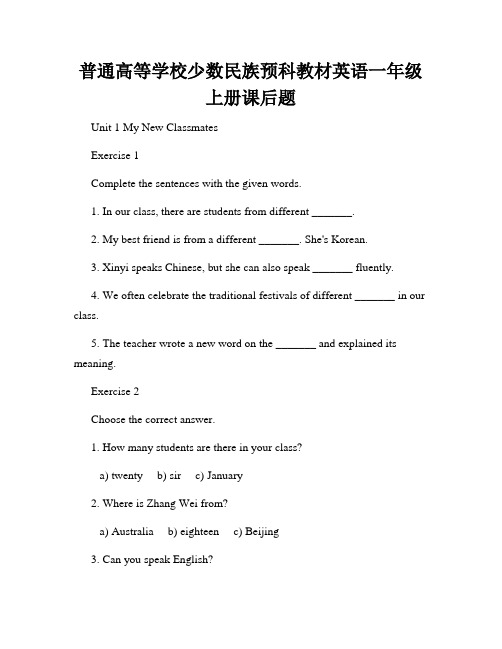 普通高等学校少数民族预科教材英语一年级上册课后题

Unit 1 My New Classmates

Exercise 1

Complete the sentences with the given words.

1. In our class, there are students from different _______.

2. My best friend is from a different _______. She's Korean.

3. Xinyi speaks Chinese, but she can also speak _______ fluently.

4. We often celebrate the traditional festivals of different _______ in our class.

5. The teacher wrote a new word on the _______ and explained its meaning.

Exercise 2

Choose the correct answer.

1. How many students are there in your class?

a) twenty b) sir c) January

2. Where is Zhang Wei from?

a) Australia b) eighteen c) Beijing

3. Can you speak English?